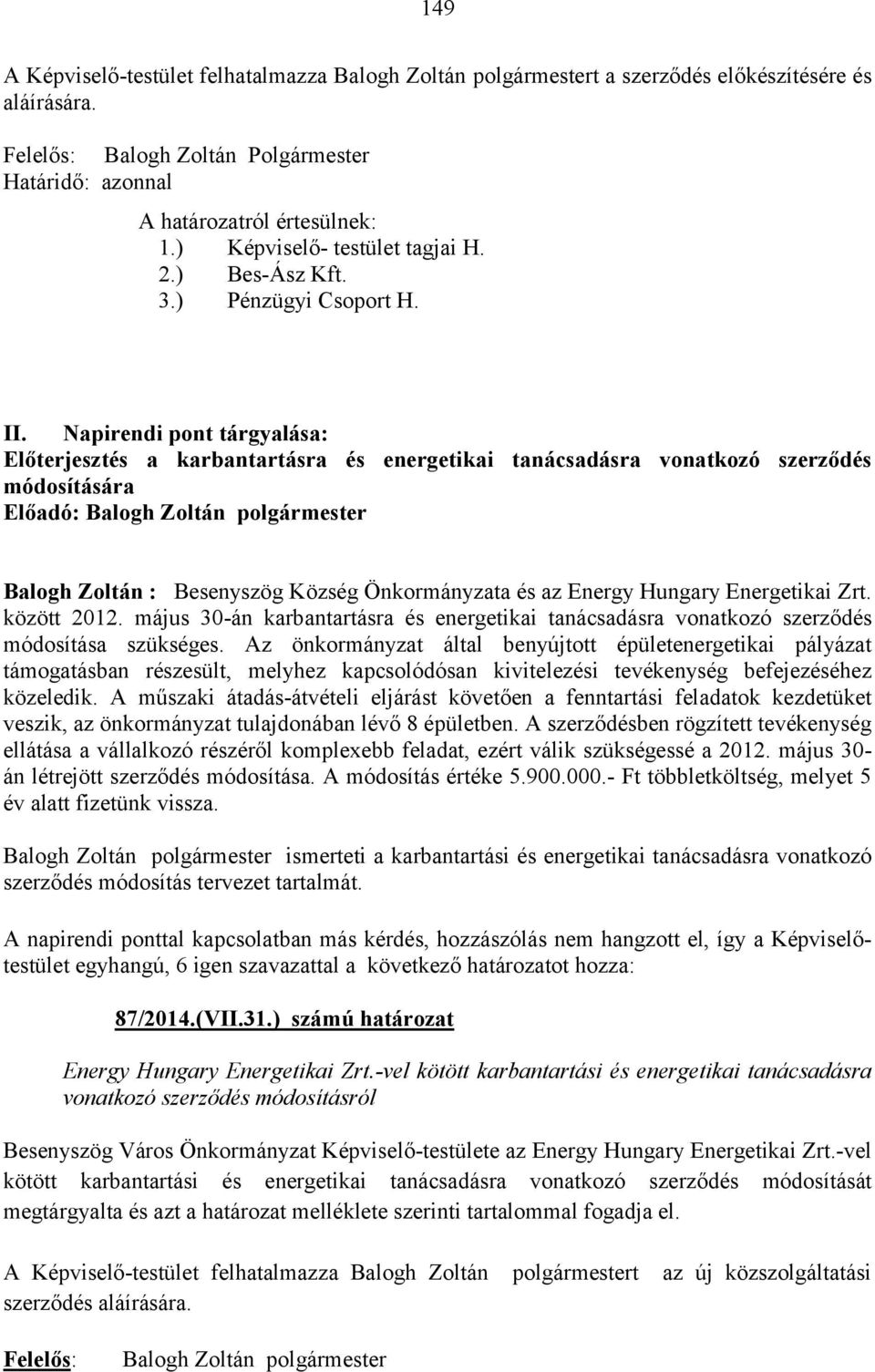 149

A Képviselő-testület felhatalmazza Balogh Zoltán polgármestert a szerződés előkészítésére és aláírására.

Felelős: Balogh Zoltán Polgármester
Határidő: azonnal

A határozatról értesülnek:
1.) Képviselő- testület tagjai H.
2.) Bes-Ász Kft.
3.) Pénzügyi Csoport H.

II. Napirendi pont tárgyalása:
Előterjesztés a karbantartásra és energetikai tanácsadásra vonatkozó szerződés módosítására
Előadó: Balogh Zoltán polgármester

Balogh Zoltán : Besenyszög Község Önkormányzata és az Energy Hungary Energetikai Zrt. között 2012. május 30-án karbantartásra és energetikai tanácsadásra vonatkozó szerződés módosítása szükséges. Az önkormányzat által benyújtott épületenergetikai pályázat támogatásban részesült, melyhez kapcsolódósan kivitelezési tevékenység befejezéséhez közeledik. A műszaki átadás-átvételi eljárást követően a fenntartási feladatok kezdetüket veszik, az önkormányzat tulajdonában lévő 8 épületben. A szerződésben rögzített tevékenység ellátása a vállalkozó részéről komplexebb feladat, ezért válik szükségessé a 2012. május 30-án létrejött szerződés módosítása. A módosítás értéke 5.900.000.- Ft többletköltség, melyet 5 év alatt fizetünk vissza.

Balogh Zoltán polgármester ismerteti a karbantartási és energetikai tanácsadásra vonatkozó szerződés módosítás tervezet tartalmát.

A napirendi ponttal kapcsolatban más kérdés, hozzászólás nem hangzott el, így a Képviselő-testület egyhangú, 6 igen szavazattal a következő határozatot hozza:

87/2014.(VII.31.) számú határozat

Energy Hungary Energetikai Zrt.-vel kötött karbantartási és energetikai tanácsadásra vonatkozó szerződés módosításról

Besenyszög Város Önkormányzat Képviselő-testülete az Energy Hungary Energetikai Zrt.-vel kötött karbantartási és energetikai tanácsadásra vonatkozó szerződés módosítását megtárgyalta és azt a határozat melléklete szerinti tartalommal fogadja el.

A Képviselő-testület felhatalmazza Balogh Zoltán polgármestert az új közszolgáltatási szerződés aláírására.

Felelős: Balogh Zoltán polgármester